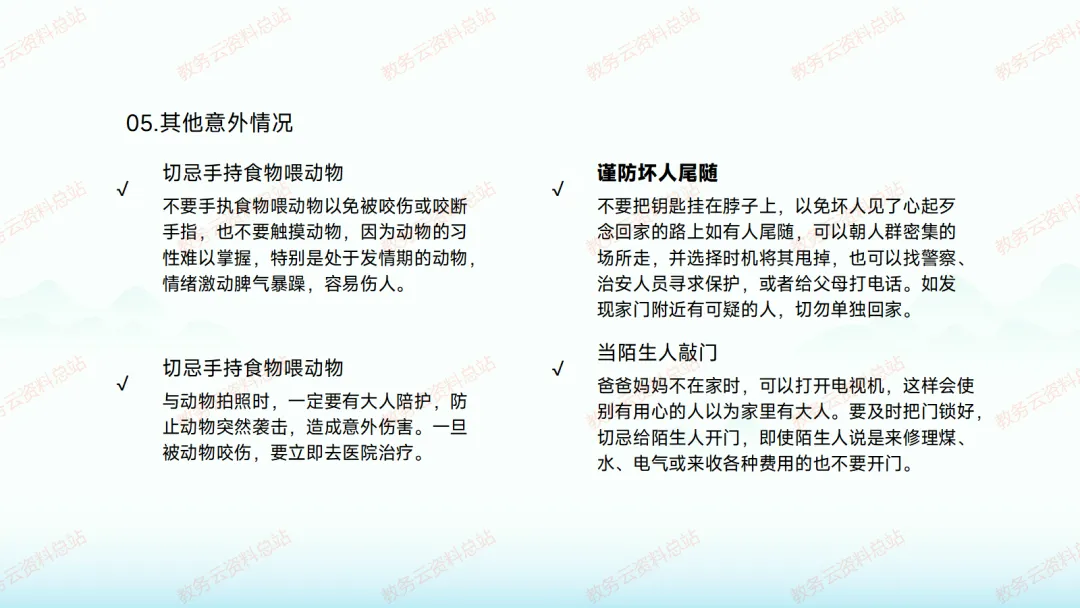 05.其他意外情况

√

切忌手持食物喂动物

不要手执食物喂动物以免被咬伤或咬断手指，也不要触摸动物，因为动物的习性难以掌握，特别是处于发情期的动物，情绪激动脾气暴躁，容易伤人。

√

切忌手持食物喂动物

与动物拍照时，一定要有大人陪护，防止动物突然袭击，造成意外伤害。一旦被动物咬伤，要立即去医院治疗。

√

谨防坏人尾随

不要把钥匙挂在脖子上，以免坏人见了心起歹念回家的路上如有人尾随，可以朝人群密集的场所走，并选择时机将其甩掉，也可以找警察、治安人员寻求保护，或者给父母打电话。如发现家门附近有可疑的人，切勿单独回家。

√

当陌生人敲门

爸爸妈妈不在家时，可以打开电视机，这样会使别有用心的人以为家里有大人。要及时把门锁好，切忌给陌生人开门，即使陌生人说是来修理煤、水、电气或来收各种费用的也不要开门。

教务云资料总站